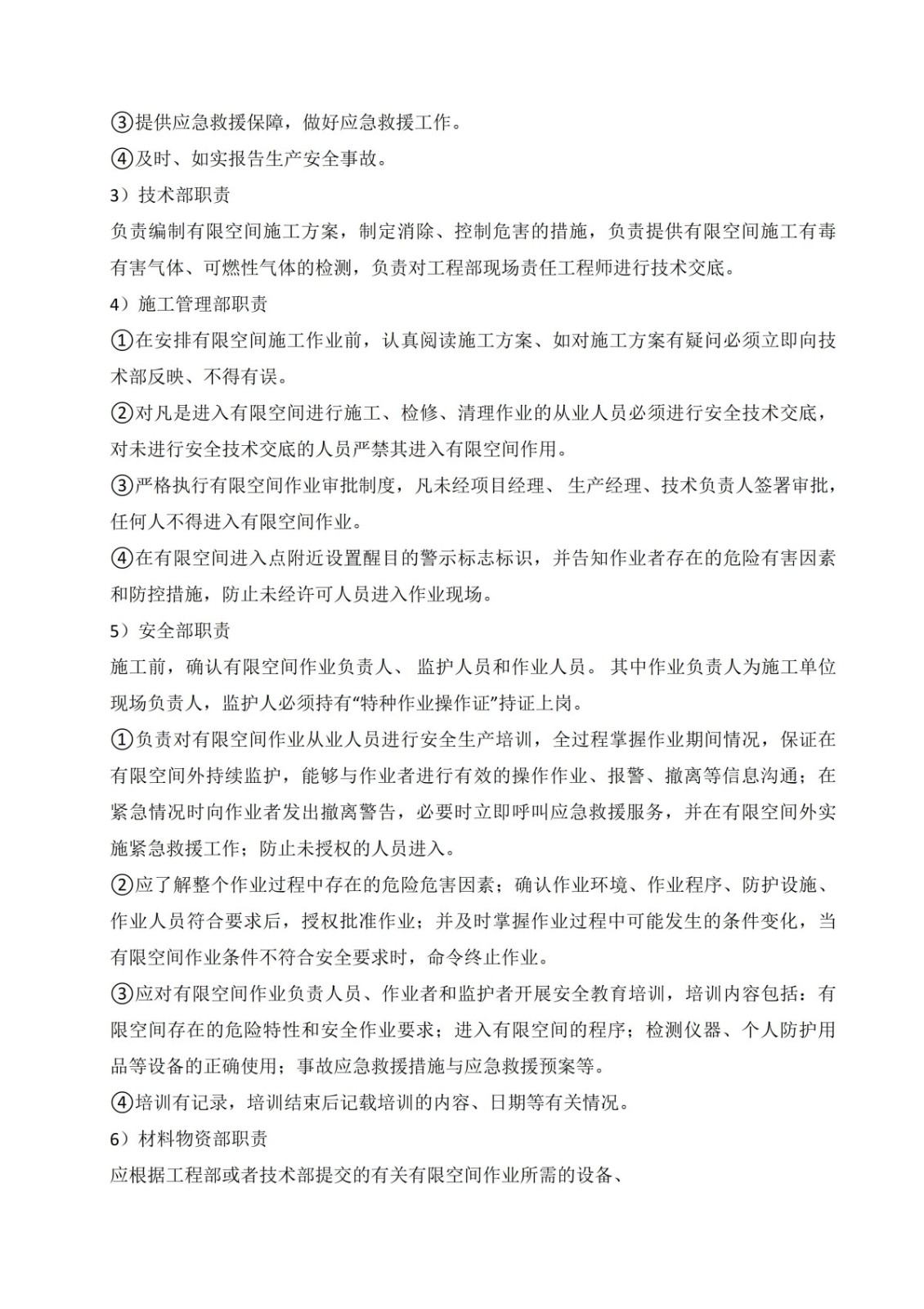 ③提供应急救援保障，做好应急救援工作。
④及时、如实报告生产安全事故。
3）技术部职责
负责编制有限空间施工方案，制定消除、控制危害的措施，负责提供有限空间施工有毒有害气体、可燃性气体的检测，负责对工程部现场责任工程师进行技术交底。
4）施工管理部职责
①在安排有限空间施工作业前，认真阅读施工方案、如对施工方案有疑问必须立即向技术部反映、不得有误。
②对凡是进入有限空间进行施工、检修、清理作业的从业人员必须进行安全技术交底，对未进行安全技术交底的人员严禁其进入有限空间作用。
③严格执行有限空间作业审批制度，凡未经项目经理、 生产经理、技术负责人签署审批，任何人不得进入有限空间作业。
④在有限空间进入点附近设置醒目的警示标志标识，并告知作业者存在的危险有害因素和防控措施，防止未经许可人员进入作业现场。
5）安全部职责
施工前，确认有限空间作业负责人、 监护人员和作业人员。 其中作业负责人为施工单位现场负责人，监护人必须持有“特种作业操作证”持证上岗。
①负责对有限空间作业从业人员进行安全生产培训，全过程掌握作业期间情况，保证在有限空间外持续监护，能够与作业者进行有效的操作作业、报警、撤离等信息沟通；在紧急情况时向作业者发出撤离警告，必要时立即呼叫应急救援服务，并在有限空间外实施紧急救援工作；防止未授权的人员进入。
②应了解整个作业过程中存在的危险危害因素；确认作业环境、作业程序、防护设施、作业人员符合要求后，授权批准作业；并及时掌握作业过程中可能发生的条件变化，当有限空间作业条件不符合安全要求时，命令终止作业。
③应对有限空间作业负责人员、作业者和监护者开展安全教育培训，培训内容包括：有限空间存在的危险特性和安全作业要求；进入有限空间的程序；检测仪器、个人防护用品等设备的正确使用；事故应急救援措施与应急救援预案等。
④培训有记录，培训结束后记载培训的内容、日期等有关情况。
6）材料物资部职责
应根据工程部或者技术部提交的有关有限空间作业所需的设备、